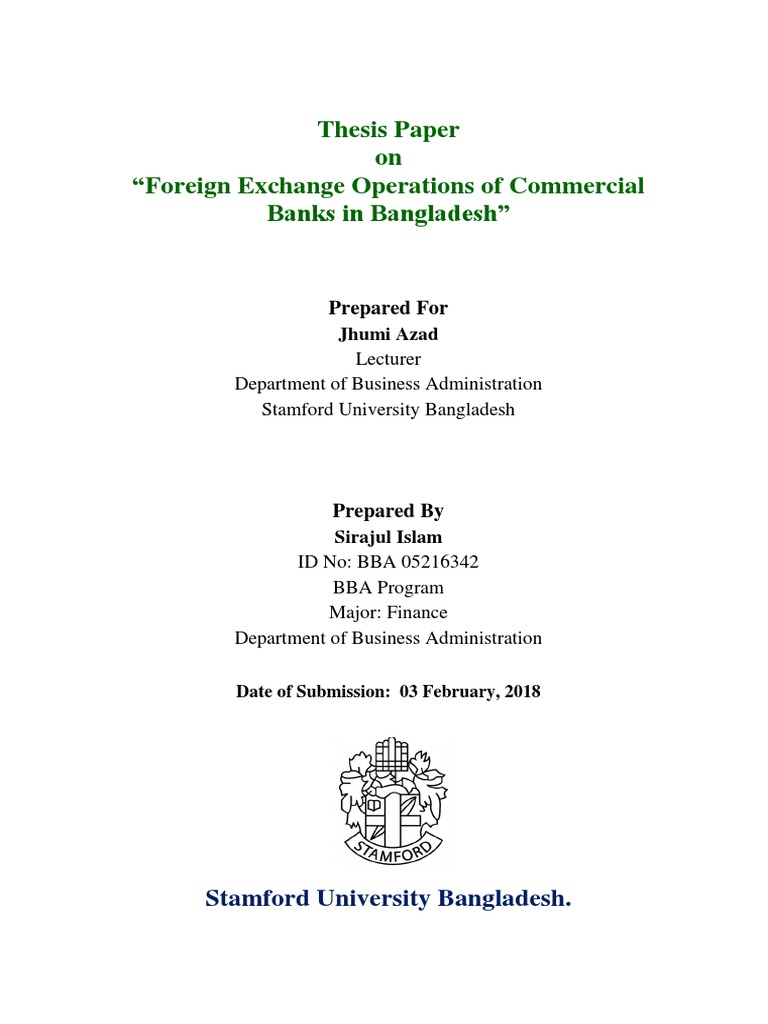 Thesis Paper
on
“Foreign Exchange Operations of Commercial Banks in Bangladesh”

Prepared For
Jhumi Azad
Lecturer
Department of Business Administration
Stamford University Bangladesh

Prepared By
Sirajul Islam
ID No: BBA 05216342
BBA Program
Major: Finance
Department of Business Administration

Date of Submission: 03 February, 2018

STAMFORD

Stamford University Bangladesh.